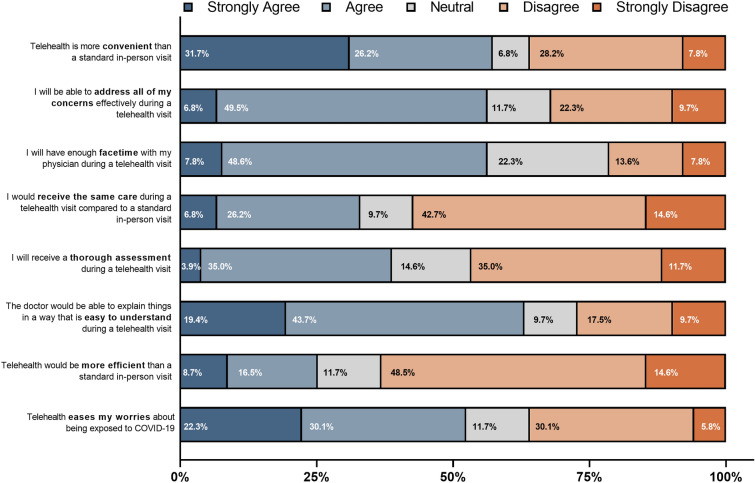 Strongly Agree Agree Neutral Disagree Strongly Disagree

Telehealth is more convenient than a standard in-person visit
31.7% 26.2% 6.8% 28.2% 7.8%

I will be able to address all of my concerns effectively during a telehealth visit
6.8% 49.5% 11.7% 22.3% 9.7%

I will have enough facetime with my physician during a telehealth visit
7.8% 48.6% 22.3% 13.6% 7.8%

I would receive the same care during a telehealth visit compared to a standard in-person visit
6.8% 26.2% 9.7% 42.7% 14.6%

I will receive a thorough assessment during a telehealth visit
3.9% 35.0% 14.6% 35.0% 11.7%

The doctor would be able to explain things in a way that is easy to understand during a telehealth visit
19.4% 43.7% 9.7% 17.5% 9.7%

Telehealth would be more efficient than a standard in-person visit
8.7% 16.5% 11.7% 48.5% 14.6%

Telehealth eases my worries about being exposed to COVID-19
22.3% 30.1% 11.7% 30.1% 5.8%

0% 25% 50% 75% 100%